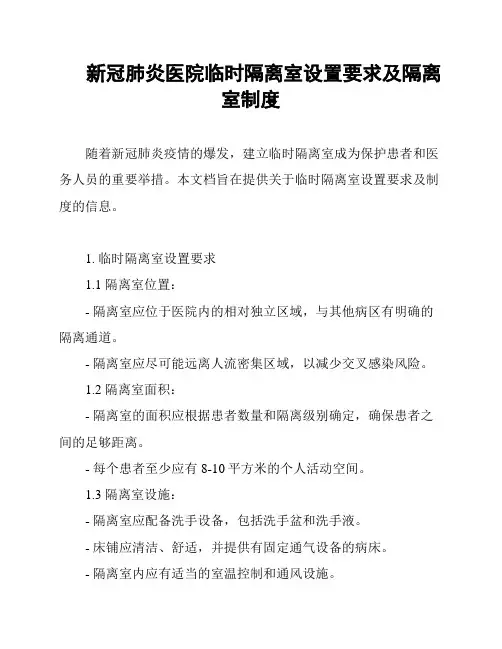 新冠肺炎医院临时隔离室设置要求及隔离室制度

随着新冠肺炎疫情的爆发，建立临时隔离室成为保护患者和医务人员的重要举措。本文档旨在提供关于临时隔离室设置要求及制度的信息。

1. 临时隔离室设置要求

1.1 隔离室位置：

- 隔离室应位于医院内的相对独立区域，与其他病区有明确的隔离通道。

- 隔离室应尽可能远离人流密集区域，以减少交叉感染风险。

1.2 隔离室面积：

- 隔离室的面积应根据患者数量和隔离级别确定，确保患者之间的足够距离。

- 每个患者至少应有 8-10 平方米的个人活动空间。

1.3 隔离室设施：

- 隔离室应配备洗手设备，包括洗手盆和洗手液。

- 床铺应清洁、舒适，并提供有固定通气设备的病床。

- 隔离室内应有适当的室温控制和通风设施。